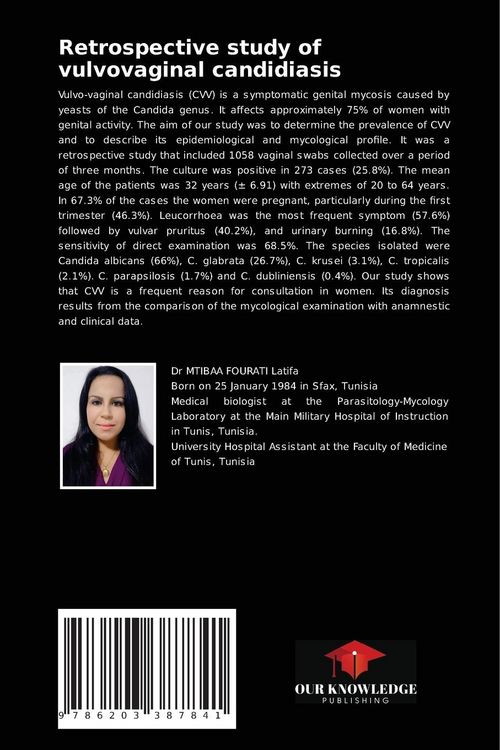 Retrospective study of vulvovaginal candidiasis

Vulvo-vaginal candidiasis (CVV) is a symptomatic genital mycosis caused by yeasts of the Candida genus. It affects approximately 75% of women with genital activity. The aim of our study was to determine the prevalence of CVV and to describe its epidemiological and mycological profile. It was a retrospective study that included 1058 vaginal swabs collected over a period of three months. The culture was positive in 273 cases (25.8%). The mean age of the patients was 32 years (± 6.91) with extremes of 20 to 64 years. In 67.3% of the cases the women were pregnant, particularly during the first trimester (46.3%). Leucorrhoea was the most frequent symptom (57.6%) followed by vulvar pruritus (40.2%), and urinary burning (16.8%). The sensitivity of direct examination was 68.5%. The species isolated were Candida albicans (66%), C. glabrata (26.7%), C. krusei (3.1%), C. tropicalis (2.1%). C. parapsilosis (1.7%) and C. dubliniensis (0.4%). Our study shows that CVV is a frequent reason for consultation in women. Its diagnosis results from the comparison of the mycological examination with anamnestic and clinical data.

Dr MTIBAA FOURATI Latifa
Born on 25 January 1984 in Sfax, Tunisia
Medical biologist at the Parasitology-Mycology Laboratory at the Main Military Hospital of Instruction in Tunis, Tunisia.
University Hospital Assistant at the Faculty of Medicine of Tunis, Tunisia

9 786203 387841

OUR KNOWLEDGE
PUBLISHING